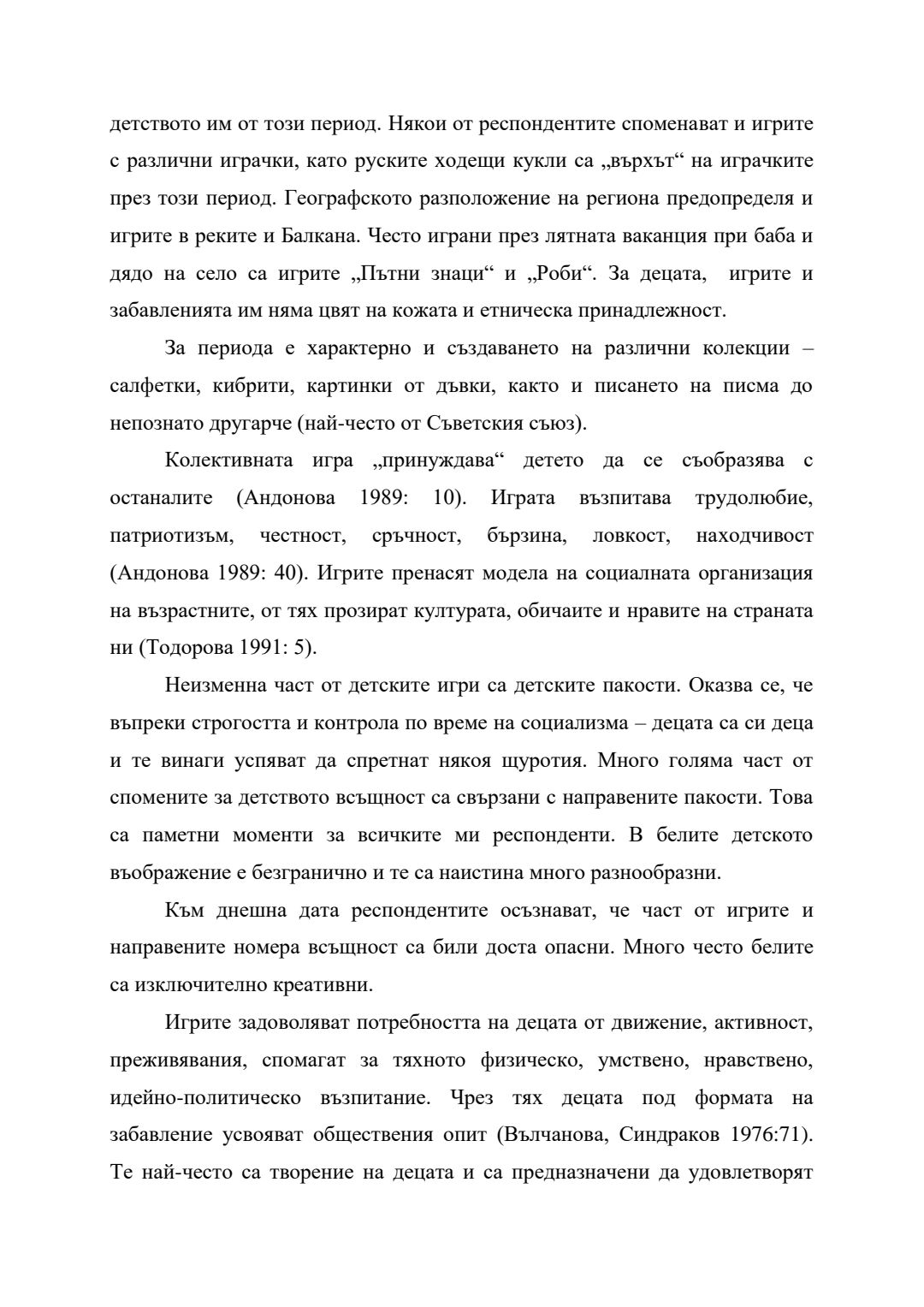 детството им от този период. Някои от респондентите споменават и игрите с различни играчки, като руските ходещи кукли са „върхът“ на играчките през този период. Географското разположение на региона предопределя и игрите в реките и Балкана. Често играни през лятната ваканция при баба и дядо на село са игрите „Пътни знаци“ и „Роби“. За децата, игрите и забавленията им няма цвят на кожата и етническа принадлежност.

За периода е характерно и създаването на различни колекции – салфетки, кибрити, картинки от дъвки, както и писането на писма до непознато другарче (най-често от Съветския съюз).

Колективната игра „принуждава“ детето да се съобразява с останалите (Андонова 1989: 10). Играта възпитава трудолюбие, патриотизъм, честност, сръчност, бързина, ловкост, находчивост (Андонова 1989: 40). Игрите пренасят модела на социалната организация на възрастните, от тях прозират културата, обичаите и нравите на страната ни (Тодорова 1991: 5).

Неизменна част от детските игри са детските пакости. Оказва се, че въпреки строгостта и контрола по време на социализма – децата са си деца и те винаги успяват да спретнат някоя щуротия. Много голяма част от спомените за детството всъщност са свързани с направените пакости. Това са паметни моменти за всичките ми респонденти. В белите детското въображение е безгранично и те са наистина много разнообразни.

Към днешна дата респондентите осъзнават, че част от игрите и направените номера всъщност са били доста опасни. Много често белите са изключително креативни.

Игрите задоволяват потребността на децата от движение, активност, преживявания, спомагат за тяхното физическо, умствено, нравствено, идейно-политическо възпитание. Чрез тях децата под формата на забавление усвояват обществения опит (Вълчанова, Синдраков 1976:71). Те най-често са творение на децата и са предназначени да удовлетворят